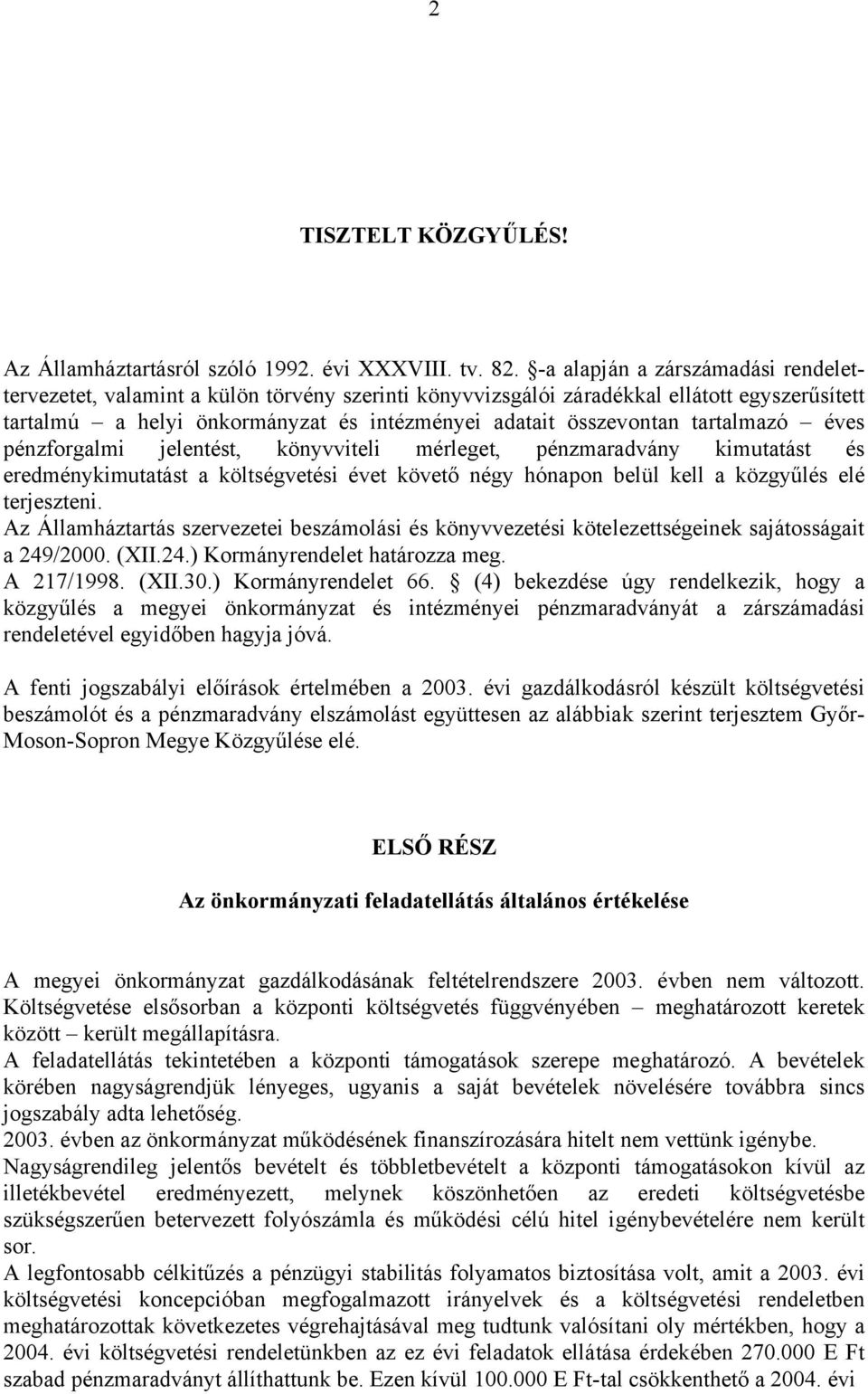 2

TISZTELT KÖZGYŰLÉS!

Az Államháztartásról szóló 1992. évi XXXVIII. tv. 82. §-a alapján a zárszámadási rendelettervezetet, valamint a külön törvény szerinti könyvvizsgálói záradékkal ellátott egyszerűsített tartalmú – a helyi önkormányzat és intézményei adatait összevontan tartalmazó – éves pénzforgalmi jelentést, könyvviteli mérleget, pénzmaradvány kimutatást és eredménykimutatást a költségvetési évet követő négy hónapon belül kell a közgyűlés elé terjeszteni.
Az Államháztartás szervezetei beszámolási és könyvvezetési kötelezettségeinek sajátosságait a 249/2000. (XII.24.) Kormányrendelet határozza meg.
A 217/1998. (XII.30.) Kormányrendelet 66. § (4) bekezdése úgy rendelkezik, hogy a közgyűlés a megyei önkormányzat és intézményei pénzmaradványát a zárszámadási rendeletével egyidőben hagyja jóvá.

A fenti jogszabályi előírások értelmében a 2003. évi gazdálkodásról készült költségvetési beszámolót és a pénzmaradvány elszámolást együttesen az alábbiak szerint terjesztem Győr-Moson-Sopron Megye Közgyűlése elé.

ELSŐ RÉSZ

Az önkormányzati feladatellátás általános értékelése

A megyei önkormányzat gazdálkodásának feltételrendszere 2003. évben nem változott. Költségvetése elsősorban a központi költségvetés függvényében – meghatározott keretek között – került megállapításra.
A feladatellátás tekintetében a központi támogatások szerepe meghatározó. A bevételek körében nagyságrendjük lényeges, ugyanis a saját bevételek növelésére továbbra sincs jogszabály adta lehetőség.
2003. évben az önkormányzat működésének finanszírozására hitelt nem vettünk igénybe.
Nagyságrendileg jelentős bevételt és többletbevételt a központi támogatásokon kívül az illetékbevétel eredményezett, melynek köszönhetően az eredeti költségvetésbe szükségszerűen betervezett folyószámla és működési célú hitel igénybevételére nem került sor.
A legfontosabb célkitűzés a pénzügyi stabilitás folyamatos biztosítása volt, amit a 2003. évi költségvetési koncepcióban megfogalmazott irányelvek és a költségvetési rendeletben meghatározottak következetes végrehajtásával meg tudtunk valósítani oly mértékben, hogy a 2004. évi költségvetési rendeletünkben az ez évi feladatok ellátása érdekében 270.000 E Ft szabad pénzmaradványt állíthattunk be. Ezen kívül 100.000 E Ft-tal csökkenthető a 2004. évi